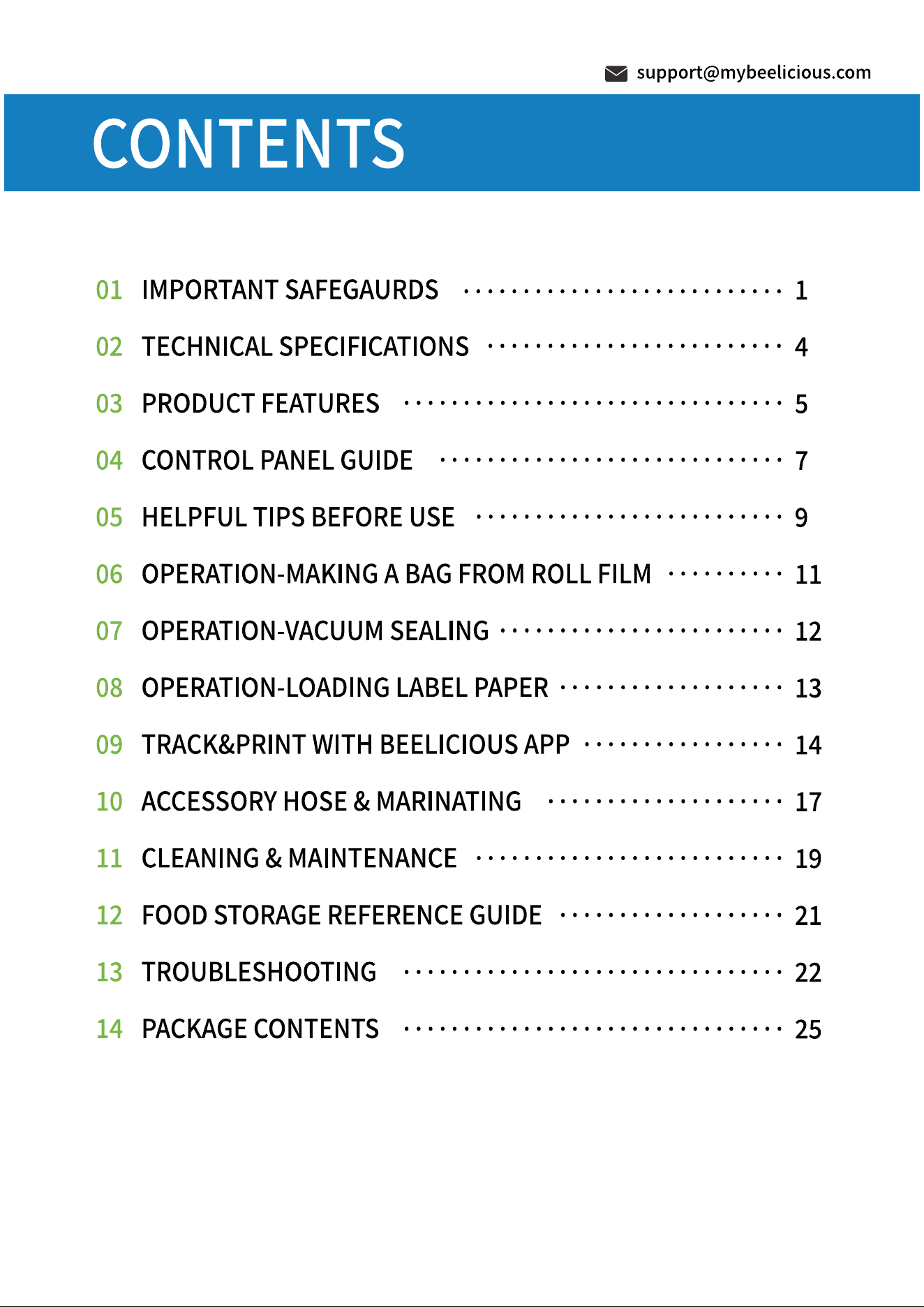 support@mybeelicious.com

CONTENTS

01 IMPORTANT SAFEGAURDS 1
02 TECHNICAL SPECIFICATIONS 4
03 PRODUCT FEATURES 5
04 CONTROL PANEL GUIDE 7
05 HELPFUL TIPS BEFORE USE 9
06 OPERATION-MAKING A BAG FROM ROLL FILM 11
07 OPERATION-VACUUM SEALING 12
08 OPERATION-LOADING LABEL PAPER 13
09 TRACK&PRINT WITH BEELICIOUS APP 14
10 ACCESSORY HOSE & MARINATING 17
11 CLEANING & MAINTENANCE 19
12 FOOD STORAGE REFERENCE GUIDE 21
13 TROUBLESHOOTING 22
14 PACKAGE CONTENTS 25